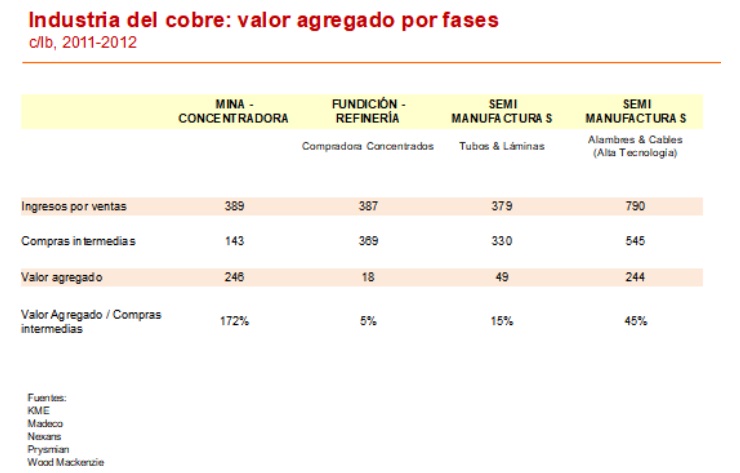 Industria del cobre: valor agregado por fases
c/lb, 2011-2012

| | MINA - CONCENTRADORA | FUNDICIÓN - REFINERÍA | SEMI MANUFACTURAS | SEMI MANUFACTURAS |
|---|---|---|---|---|
| | | Compradora Concentrados | Tubos & Láminas | Alambres & Cables (Alta Tecnología) |
| Ingresos por ventas | 389 | 387 | 379 | 790 |
| Compras intermedias | 143 | 369 | 330 | 545 |
| Valor agregado | 246 | 18 | 49 | 244 |
| Valor Agregado / Compras intermedias | 172% | 5% | 15% | 45% |

Fuentes:
KME
Madeco
Nexans
Prysmian
Wood Mackenzie